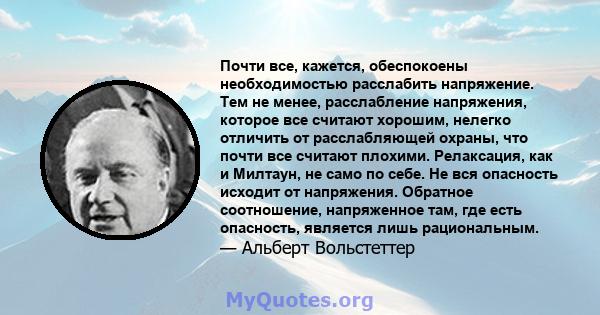 Почти все, кажется, обеспокоены необходимостью расслабить напряжение. Тем не менее, расслабление напряжения, которое все считают хорошим, нелегко отличить от расслабляющей охраны, что почти все считают плохими. Релаксация, как и Милтаун, не само по себе. Не вся опасность исходит от напряжения. Обратное соотношение, напряженное там, где есть опасность, является лишь рациональным.
— Альберт Вольстеттер

MyQuotes.org